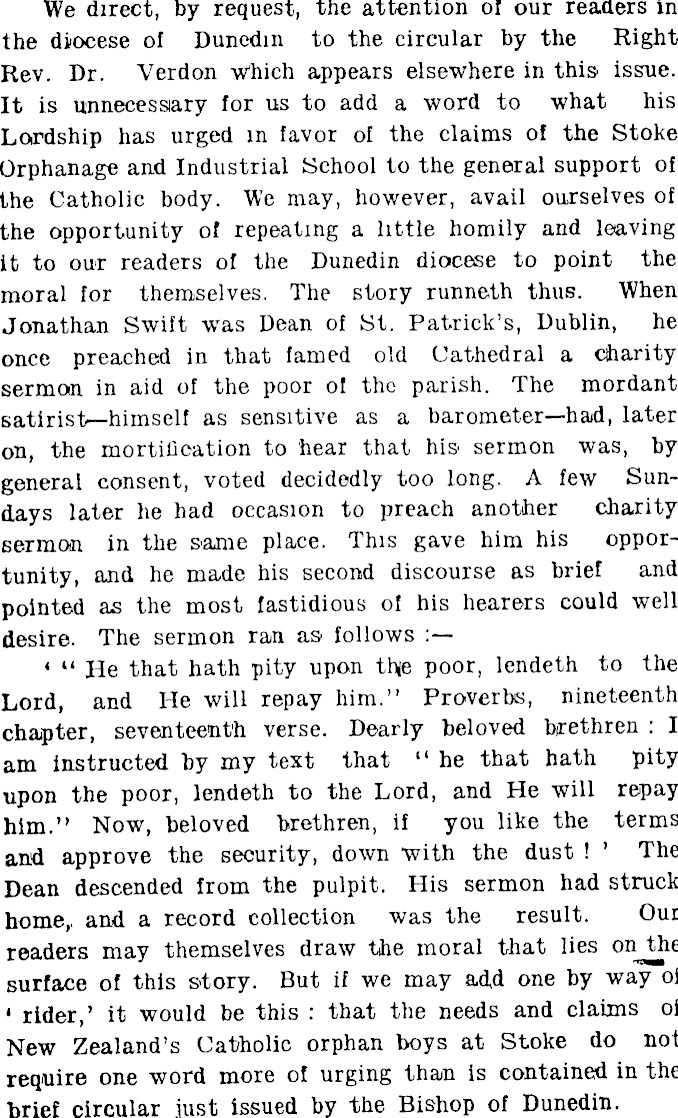 We direct, by request, the attention of our readers in the diocese of Dunedin to the circular by the Right Rev. Dr. Verdon which appears elsewhere in this issue. It is unnecessary for us to add a word to what his Lordship has urged in favor of the claims of the Stoke Orphanage and Industrial School to the general support of the Catholic body. We may, however, avail ourselves of the opportunity of repeating a little homily and leaving it to our readers of the Dunedin diocese to point the moral for themselves. The story runneth thus. When Jonathan Swift was Dean of St. Patrick's, Dublin, he once preached in that famed old Cathedral a charity sermon in aid of the poor of the parish. The mordant satirist—himself as sensitive as a barometer—had, later on, the mortification to hear that his sermon was, by general consent, voted decidedly too long. A few Sundays later he had occasion to preach another charity sermon in the same place. This gave him his opportunity, and he made his second discourse as brief and pointed as the most fastidious of his hearers could well desire. The sermon ran as follows :—

' " He that hath pity upon the poor, lendeth to the Lord, and He will repay him." Proverbs, nineteenth chapter, seventeenth verse. Dearly beloved brethren : I am instructed by my text that " he that hath pity upon the poor, lendeth to the Lord, and He will repay him." Now, beloved brethren, if you like the terms and approve the security, down with the dust ! ' The Dean descended from the pulpit. His sermon had struck home, and a record collection was the result. Our readers may themselves draw the moral that lies on the surface of this story. But if we may add one by way of ' rider,' it would be this : that the needs and claims of New Zealand's Catholic orphan boys at Stoke do not require one word more of urging than is contained in the brief circular just issued by the Bishop of Dunedin.